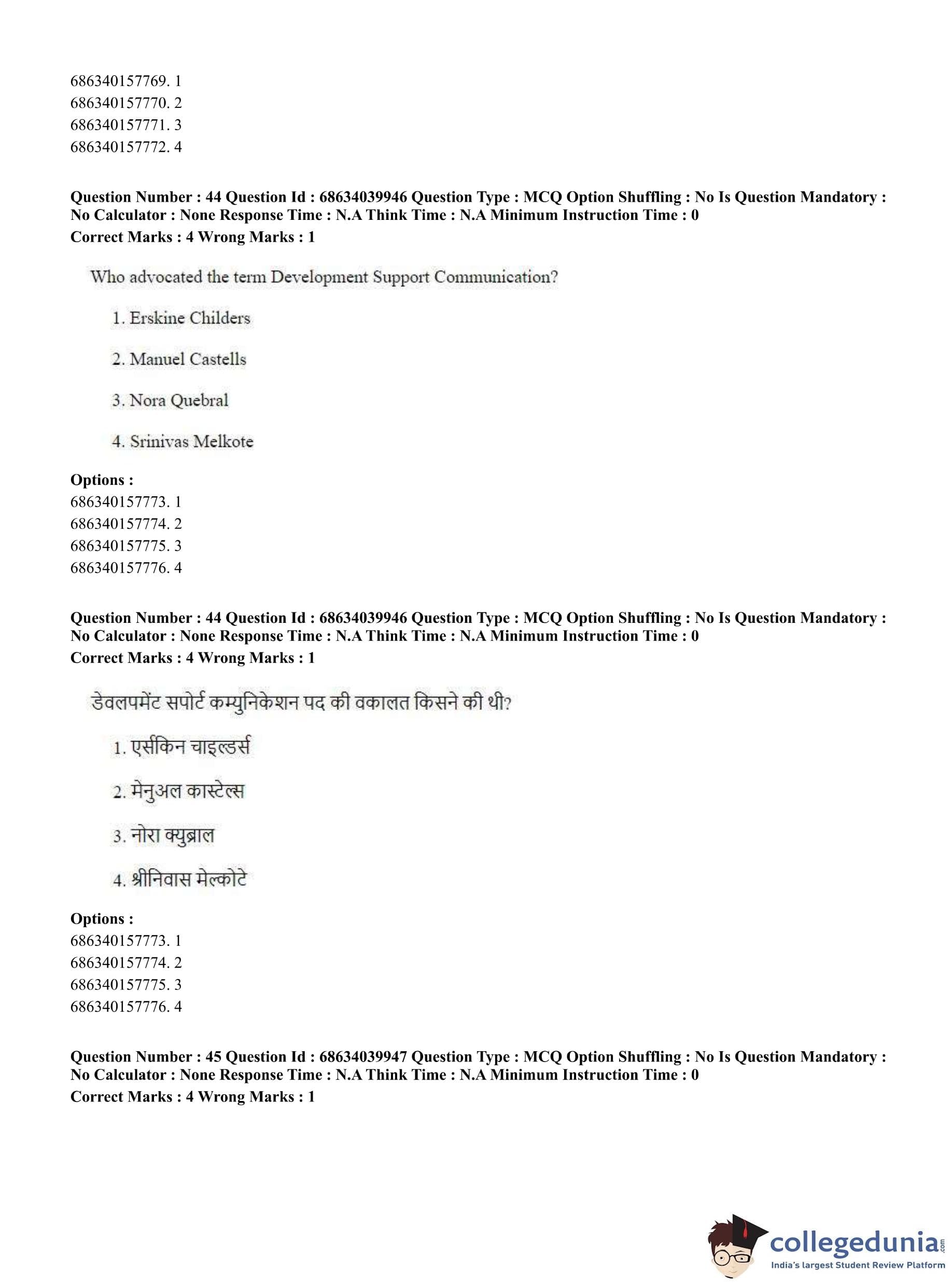 686340157769. 1
686340157770. 2
686340157771. 3
686340157772. 4

**Question Number : 44 Question Id : 68634039946 Question Type : MCQ Option Shuffling : No Is Question Mandatory : No Calculator : None Response Time : N.A Think Time : N.A Minimum Instruction Time : 0**
**Correct Marks : 4 Wrong Marks : 1**

Who advocated the term Development Support Communication?

1. Erskine Childers

2. Manuel Castells

3. Nora Quebral

4. Srinivas Melkote

**Options :**
686340157773. 1
686340157774. 2
686340157775. 3
686340157776. 4

**Question Number : 44 Question Id : 68634039946 Question Type : MCQ Option Shuffling : No Is Question Mandatory : No Calculator : None Response Time : N.A Think Time : N.A Minimum Instruction Time : 0**
**Correct Marks : 4 Wrong Marks : 1**

डेवलपमेंट सपोर्ट कम्युनिकेशन पद की वकालत किसने की थी?

1. एर्सकिन चाइल्डर्स

2. मेनुअल कास्टेल्स

3. नोरा क्युब्राल

4. श्रीनिवास मेल्कोटे

**Options :**
686340157773. 1
686340157774. 2
686340157775. 3
686340157776. 4

**Question Number : 45 Question Id : 68634039947 Question Type : MCQ Option Shuffling : No Is Question Mandatory : No Calculator : None Response Time : N.A Think Time : N.A Minimum Instruction Time : 0**
**Correct Marks : 4 Wrong Marks : 1**

collegedunia.com
India's largest Student Review Platform